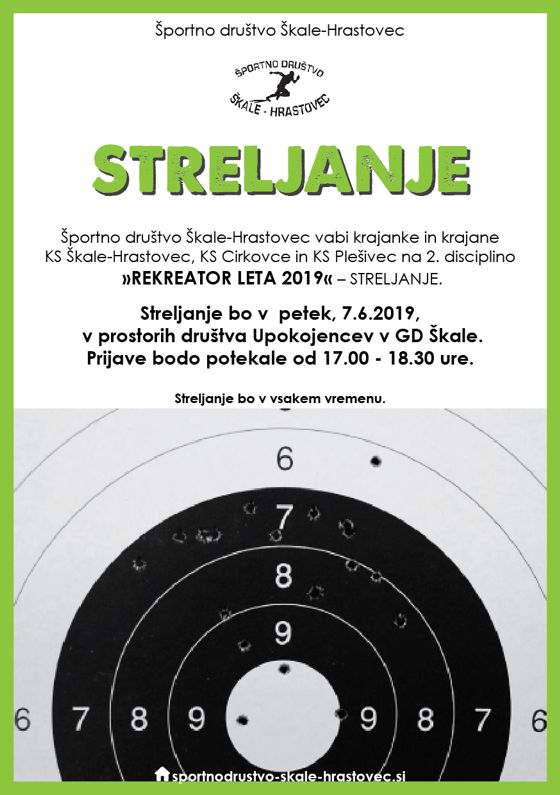 Športno društvo Škale-Hrastovec

ŠPORTNO DRUŠTVO
ŠKALE - HRASTOVEC

STRELJANJE

Športno društvo Škale-Hrastovec vabi krajanke in krajane KS Škale-Hrastovec, KS Cirkovce in KS Plešivec na 2. disciplino »REKREATOR LETA 2019« – STRELJANJE.

Streljanje bo v petek, 7.6.2019, v prostorih društva Upokojencev v GD Škale. Prijave bodo potekale od 17.00 - 18.30 ure.

Streljanje bo v vsakem vremenu.

6
7
8
9
6 7 8 9 9 8 7 6

sportnodrustvo-skale-hrastovec.si